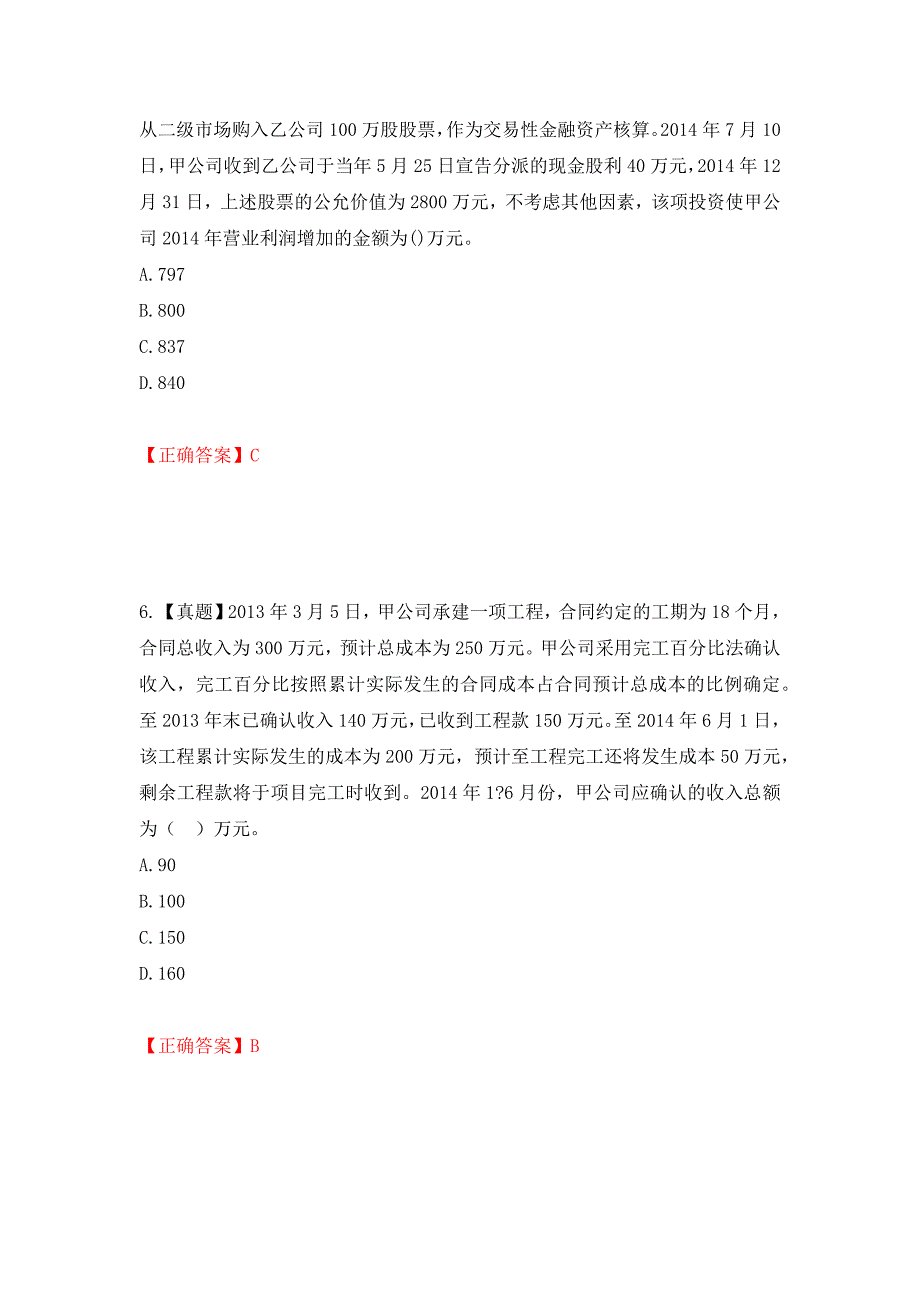 从二级市场购入乙公司 100 万股股票，作为交易性金融资产核算。2014 年 7 月 10 日，甲公司收到乙公司于当年 5 月 25 日宣告分派的现金股利 40 万元，2014 年 12 月 31 日，上述股票的公允价值为 2800 万元，不考虑其他因素，该项投资使甲公司 2014 年营业利润增加的金额为()万元。

A. 797

B. 800

C. 837

D. 840

【正确答案】C

6.【真题】2013 年 3 月 5 日，甲公司承建一项工程，合同约定的工期为 18 个月，合同总收入为 300 万元，预计总成本为 250 万元。甲公司采用完工百分比法确认收入，完工百分比按照累计实际发生的合同成本占合同预计总成本的比例确定。至 2013 年末已确认收入 140 万元，已收到工程款 150 万元。至 2014 年 6 月 1 日，该工程累计实际发生的成本为 200 万元，预计至工程完工还将发生成本 50 万元，剩余工程款将于项目完工时收到。2014 年 1?6 月份，甲公司应确认的收入总额为（ ）万元。

A. 90

B. 100

C. 150

D. 160

【正确答案】B